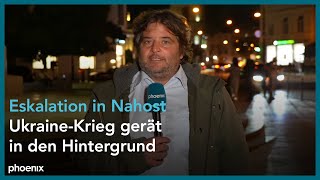 phoenix

Eskalation in Nahost
Ukraine-Krieg gerät in den Hintergrund

phoenix